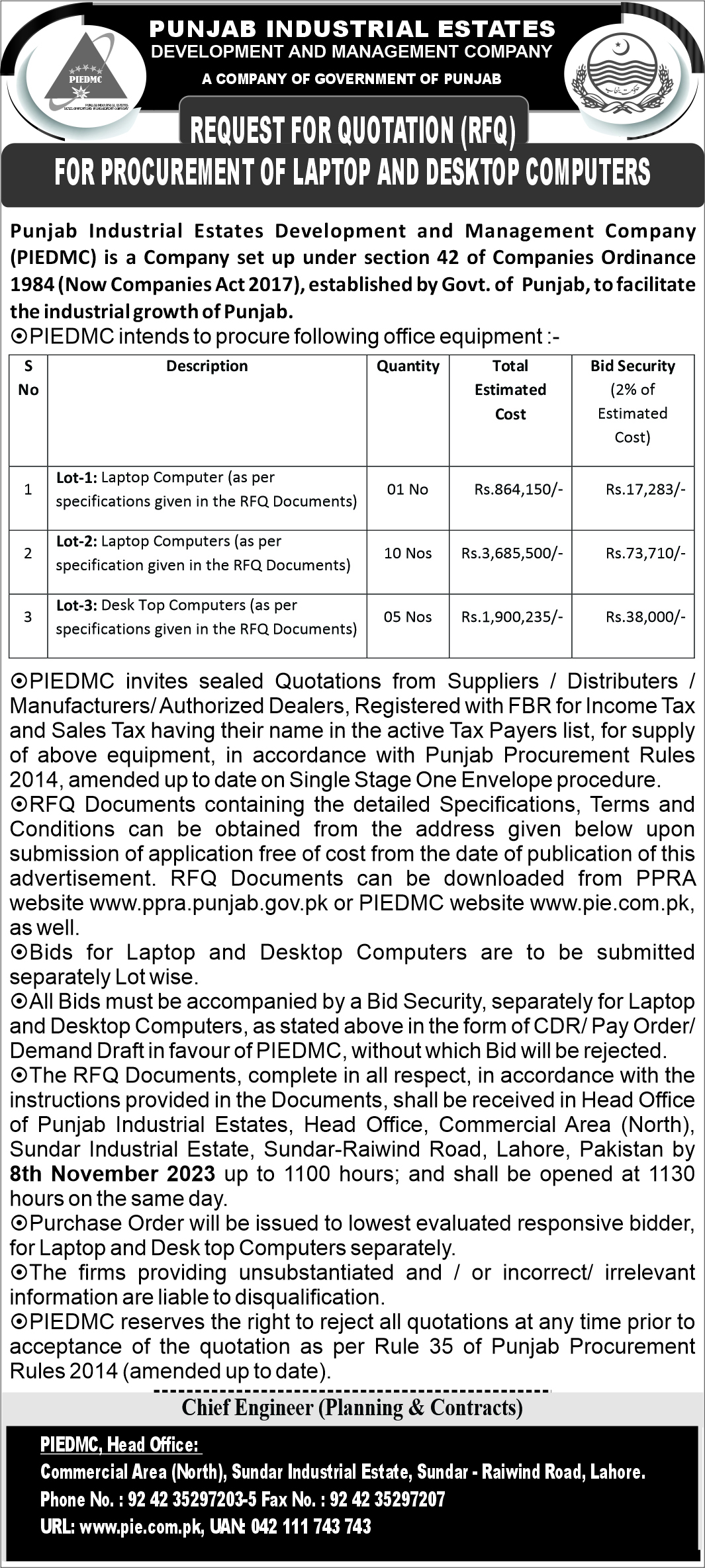 PIEDMC

PUNJAB INDUSTRIAL ESTATES
DEVELOPMENT AND MANAGEMENT COMPANY
A COMPANY OF GOVERNMENT OF PUNJAB

REQUEST FOR QUOTATION (RFQ)
FOR PROCUREMENT OF LAPTOP AND DESKTOP COMPUTERS

Punjab Industrial Estates Development and Management Company (PIEDMC) is a Company set up under section 42 of Companies Ordinance 1984 (Now Companies Act 2017), established by Govt. of Punjab, to facilitate the industrial growth of Punjab.

⊙PIEDMC intends to procure following office equipment :-

| S No | Description | Quantity | Total Estimated Cost | Bid Security (2% of Estimated Cost) |
|---|---|---|---|---|
| 1 | Lot-1: Laptop Computer (as per specifications given in the RFQ Documents) | 01 No | Rs.864,150/- | Rs.17,283/- |
| 2 | Lot-2: Laptop Computers (as per specification given in the RFQ Documents) | 10 Nos | Rs.3,685,500/- | Rs.73,710/- |
| 3 | Lot-3: Desk Top Computers (as per specifications given in the RFQ Documents) | 05 Nos | Rs.1,900,235/- | Rs.38,000/- |

⊙PIEDMC invites sealed Quotations from Suppliers / Distributers / Manufacturers/ Authorized Dealers, Registered with FBR for Income Tax and Sales Tax having their name in the active Tax Payers list, for supply of above equipment, in accordance with Punjab Procurement Rules 2014, amended up to date on Single Stage One Envelope procedure.
⊙RFQ Documents containing the detailed Specifications, Terms and Conditions can be obtained from the address given below upon submission of application free of cost from the date of publication of this advertisement. RFQ Documents can be downloaded from PPRA website www.ppra.punjab.gov.pk or PIEDMC website www.pie.com.pk, as well.
⊙Bids for Laptop and Desktop Computers are to be submitted separately Lot wise.
⊙All Bids must be accompanied by a Bid Security, separately for Laptop and Desktop Computers, as stated above in the form of CDR/ Pay Order/ Demand Draft in favour of PIEDMC, without which Bid will be rejected.
⊙The RFQ Documents, complete in all respect, in accordance with the instructions provided in the Documents, shall be received in Head Office of Punjab Industrial Estates, Head Office, Commercial Area (North), Sundar Industrial Estate, Sundar-Raiwind Road, Lahore, Pakistan by 8th November 2023 up to 1100 hours; and shall be opened at 1130 hours on the same day.
⊙Purchase Order will be issued to lowest evaluated responsive bidder, for Laptop and Desk top Computers separately.
⊙The firms providing unsubstantiated and / or incorrect/ irrelevant information are liable to disqualification.
⊙PIEDMC reserves the right to reject all quotations at any time prior to acceptance of the quotation as per Rule 35 of Punjab Procurement Rules 2014 (amended up to date).

Chief Engineer (Planning & Contracts)

PIEDMC, Head Office:
Commercial Area (North), Sundar Industrial Estate, Sundar - Raiwind Road, Lahore.
Phone No. : 92 42 35297203-5 Fax No. : 92 42 35297207
URL: www.pie.com.pk, UAN: 042 111 743 743